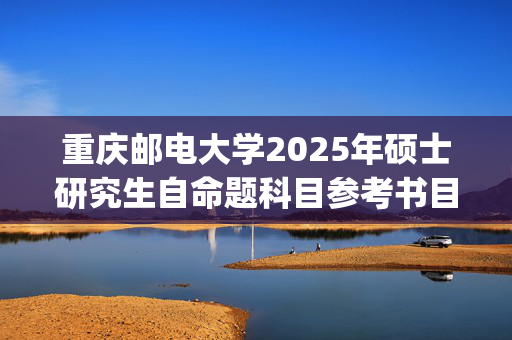 重庆邮电大学2025年硕士研究生自命题科目参考书目